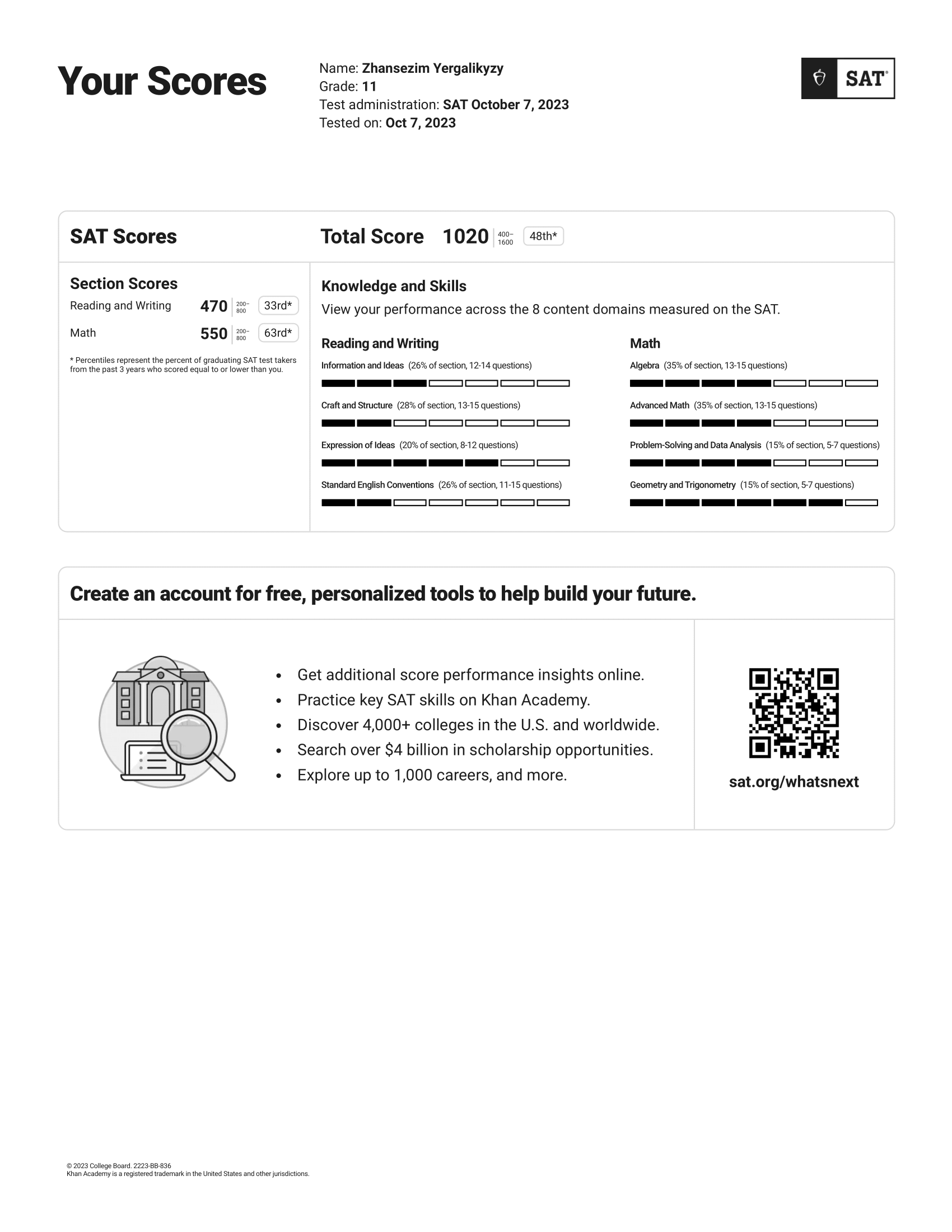 Your Scores

Name: Zhansezim Yergalikyzy
Grade: 11
Test administration: SAT October 7, 2023
Tested on: Oct 7, 2023

SAT

SAT Scores

Total Score 1020 400–1600 48th*

Section Scores
Reading and Writing 470 200–800 33rd*
Math 550 200–800 63rd*

* Percentiles represent the percent of graduating SAT test takers from the past 3 years who scored equal to or lower than you.

Knowledge and Skills
View your performance across the 8 content domains measured on the SAT.

Reading and Writing
Information and Ideas (26% of section, 12-14 questions)
Craft and Structure (28% of section, 13-15 questions)
Expression of Ideas (20% of section, 8-12 questions)
Standard English Conventions (26% of section, 11-15 questions)

Math
Algebra (35% of section, 13-15 questions)
Advanced Math (35% of section, 13-15 questions)
Problem-Solving and Data Analysis (15% of section, 5-7 questions)
Geometry and Trigonometry (15% of section, 5-7 questions)

Create an account for free, personalized tools to help build your future.

• Get additional score performance insights online.
• Practice key SAT skills on Khan Academy.
• Discover 4,000+ colleges in the U.S. and worldwide.
• Search over $4 billion in scholarship opportunities.
• Explore up to 1,000 careers, and more.

sat.org/whatsnext

© 2023 College Board. 2223-BB-836
Khan Academy is a registered trademark in the United States and other jurisdictions.